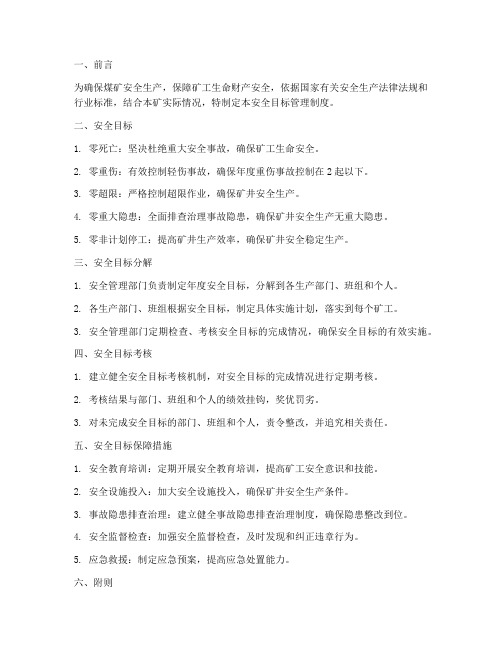 一、前言

为确保煤矿安全生产，保障矿工生命财产安全，依据国家有关安全生产法律法规和行业标准，结合本矿实际情况，特制定本安全目标管理制度。

二、安全目标

1. 零死亡：坚决杜绝重大安全事故，确保矿工生命安全。

2. 零重伤：有效控制轻伤事故，确保年度重伤事故控制在 2 起以下。

3. 零超限：严格控制超限作业，确保矿井安全生产。

4. 零重大隐患：全面排查治理事故隐患，确保矿井安全生产无重大隐患。

5. 零非计划停工：提高矿井生产效率，确保矿井安全稳定生产。

三、安全目标分解

1. 安全管理部门负责制定年度安全目标，分解到各生产部门、班组和个人。

2. 各生产部门、班组根据安全目标，制定具体实施计划，落实到每个矿工。

3. 安全管理部门定期检查、考核安全目标的完成情况，确保安全目标的有效实施。

四、安全目标考核

1. 建立健全安全目标考核机制，对安全目标的完成情况进行定期考核。

2. 考核结果与部门、班组和个人的绩效挂钩，奖优罚劣。

3. 对未完成安全目标的部门、班组和个人，责令整改，并追究相关责任。

五、安全目标保障措施

1. 安全教育培训：定期开展安全教育培训，提高矿工安全意识和技能。

2. 安全设施投入：加大安全设施投入，确保矿井安全生产条件。

3. 事故隐患排查治理：建立健全事故隐患排查治理制度，确保隐患整改到位。

4. 安全监督检查：加强安全监督检查，及时发现和纠正违章行为。

5. 应急救援：制定应急预案，提高应急处置能力。

六、附则